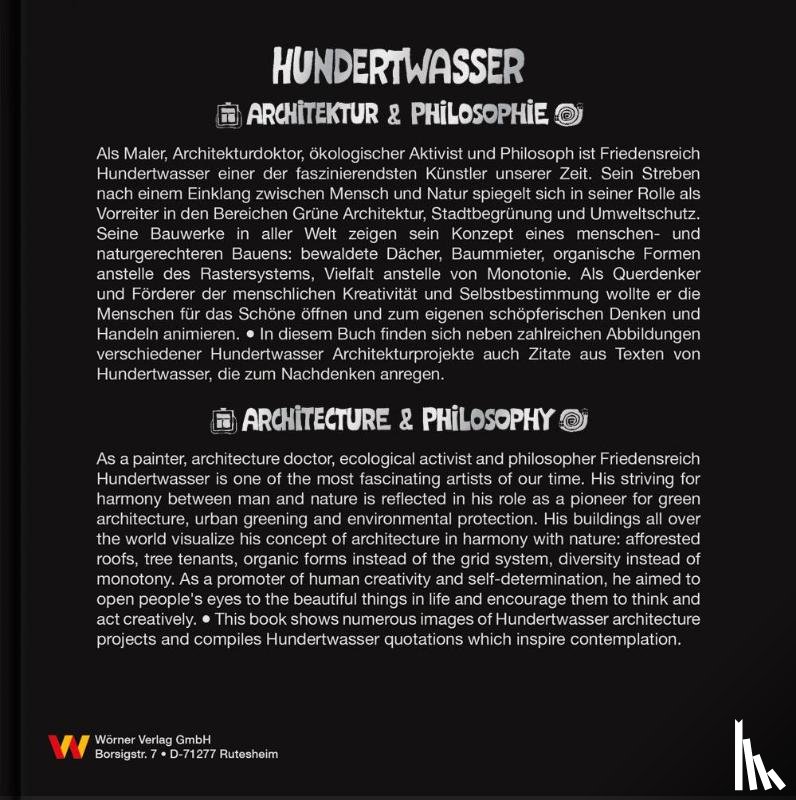 HUNDERTWASSER

ARCHITEKTUR & PHILOSOPHIE

Als Maler, Architekturdoktor, ökologischer Aktivist und Philosoph ist Friedensreich Hundertwasser einer der faszinierendsten Künstler unserer Zeit. Sein Streben nach einem Einklang zwischen Mensch und Natur spiegelt sich in seiner Rolle als Vorreiter in den Bereichen Grüne Architektur, Stadtbegrünung und Umweltschutz. Seine Bauwerke in aller Welt zeigen sein Konzept eines menschen- und naturgerechteren Bauens: bewaldete Dächer, Baummieter, organische Formen anstelle des Rastersystems, Vielfalt anstelle von Monotonie. Als Querdenker und Förderer der menschlichen Kreativität und Selbstbestimmung wollte er die Menschen für das Schöne öffnen und zum eigenen schöpferischen Denken und Handeln animieren. • In diesem Buch finden sich neben zahlreichen Abbildungen verschiedener Hundertwasser Architekturprojekte auch Zitate aus Texten von Hundertwasser, die zum Nachdenken anregen.

ARCHITECTURE & PHILOSOPHY

As a painter, architecture doctor, ecological activist and philosopher Friedensreich Hundertwasser is one of the most fascinating artists of our time. His striving for harmony between man and nature is reflected in his role as a pioneer for green architecture, urban greening and environmental protection. His buildings all over the world visualize his concept of architecture in harmony with nature: afforested roofs, tree tenants, organic forms instead of the grid system, diversity instead of monotony. As a promoter of human creativity and self-determination, he aimed to open people's eyes to the beautiful things in life and encourage them to think and act creatively. • This book shows numerous images of Hundertwasser architecture projects and compiles Hundertwasser quotations which inspire contemplation.

Wörner Verlag GmbH
Borsigstr. 7 • D-71277 Rutesheim